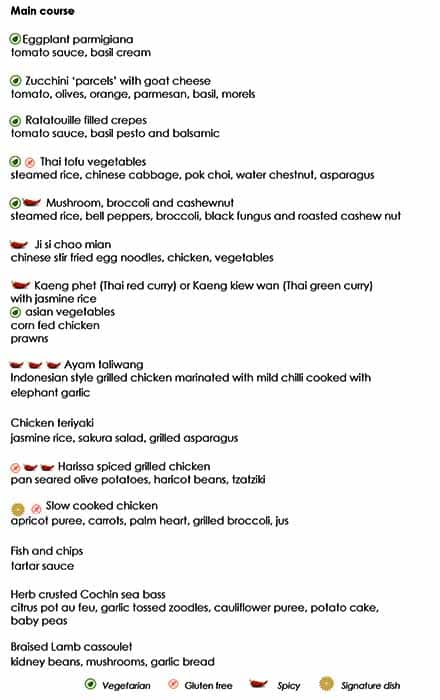 Main course

Eggplant parmigiana
tomato sauce, basil cream

Zucchini 'parcels' with goat cheese
tomato, olives, orange, parmesan, basil, morels

Ratatouille filled crepes
tomato sauce, basil pesto and balsamic

Thai tofu vegetables
steamed rice, chinese cabbage, pok choi, water chestnut, asparagus

Mushroom, broccoli and cashewnut
steamed rice, bell peppers, broccoli, black fungus and roasted cashew nut

Ji si chao mian
chinese stir fried egg noodles, chicken, vegetables

Kaeng phet (Thai red curry) or Kaeng kiew wan (Thai green curry)
with jasmine rice
asian vegetables
corn fed chicken
prawns

Ayam taliwang
Indonesian style grilled chicken marinated with mild chilli cooked with elephant garlic

Chicken teriyaki
jasmine rice, sakura salad, grilled asparagus

Harissa spiced grilled chicken
pan seared olive potatoes, haricot beans, tzatziki

Slow cooked chicken
apricot puree, carrots, palm heart, grilled broccoli, jus

Fish and chips
tartar sauce

Herb crusted Cochin sea bass
citrus pot au feu, garlic tossed zoodles, cauliflower puree, potato cake, baby peas

Braised Lamb cassoulet
kidney beans, mushrooms, garlic bread

Vegetarian Gluten free Spicy Signature dish